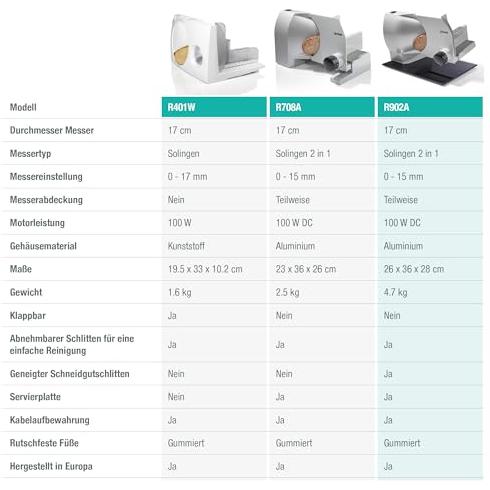 | Modell | R401W | R708A | R902A |
|---|---|---|---|
| Durchmesser Messer | 17 cm | 17 cm | 17 cm |
| Messertyp | Solingen | Solingen 2 in 1 | Solingen 2 in 1 |
| Messereinstellung | 0 - 17 mm | 0 - 15 mm | 0 - 15 mm |
| Messerabdeckung | Nein | Teilweise | Teilweise |
| Motorleistung | 100 W | 100 W DC | 100 W DC |
| Gehäusematerial | Kunststoff | Aluminium | Aluminium |
| Maße | 19.5 x 33 x 10.2 cm | 23 x 36 x 26 cm | 26 x 36 x 28 cm |
| Gewicht | 1.6 kg | 2.5 kg | 4.7 kg |
| Klappbar | Ja | Nein | Nein |
| Abnehmbarer Schlitten für eine einfache Reinigung | Ja | Ja | Ja |
| Geneigter Schneidgutschlitten | Nein | Nein | Ja |
| Servierplatte | Nein | Ja | Ja |
| Kabelaufbewahrung | Ja | Ja | Ja |
| Rutschfeste Füße | Gummiert | Gummiert | Gummiert |
| Hergestellt in Europa | Ja | Ja | Ja |